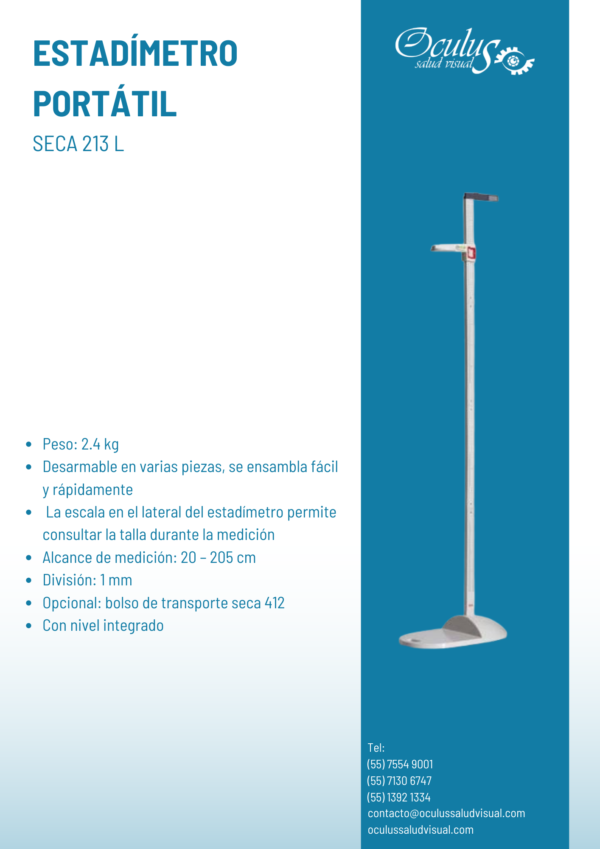 ESTADÍMETRO PORTÁTIL

SECA 213 L

Oculus salud visual

- Peso: 2.4 kg
- Desarmable en varias piezas, se ensambla fácil y rápidamente
- La escala en el lateral del estadímetro permite consultar la talla durante la medición
- Alcance de medición: 20 – 205 cm
- División: 1 mm
- Opcional: bolso de transporte seca 412
- Con nivel integrado

Tel:
(55) 7554 9001
(55) 7130 6747
(55) 1392 1334
contacto@oculussaludvisual.com
oculussaludvisual.com